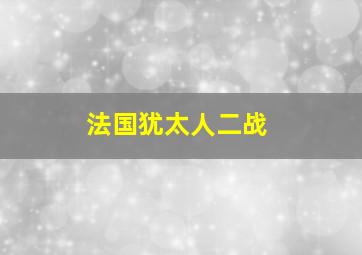 法国犹太人二战